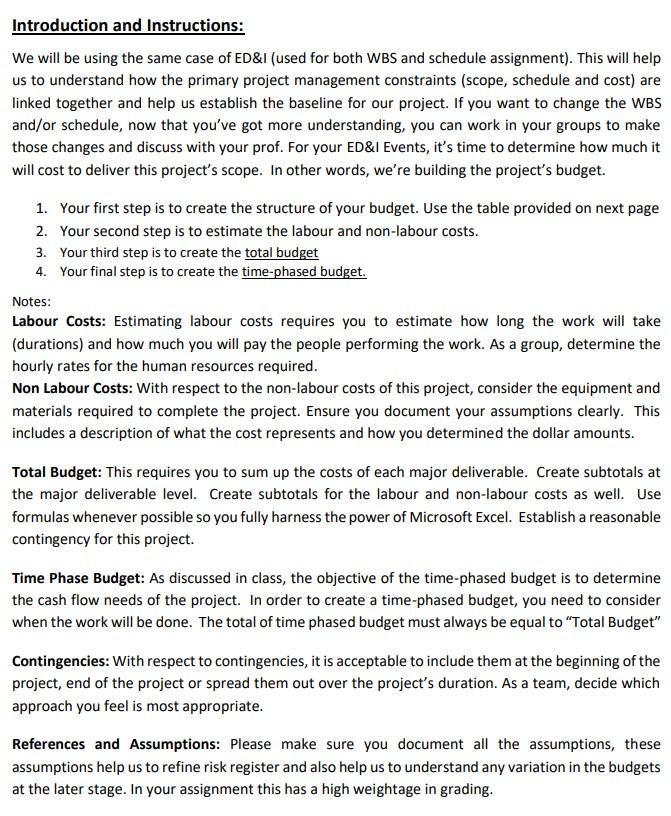 Introduction and Instructions:

We will be using the same case of ED&I (used for both WBS and schedule assignment). This will help us to understand how the primary project management constraints (scope, schedule and cost) are linked together and help us establish the baseline for our project. If you want to change the WBS and/or schedule, now that you've got more understanding, you can work in your groups to make those changes and discuss with your prof. For your ED&I Events, it's time to determine how much it will cost to deliver this project's scope. In other words, we're building the project's budget.

1. Your first step is to create the structure of your budget. Use the table provided on next page
2. Your second step is to estimate the labour and non-labour costs.
3. Your third step is to create the total budget
4. Your final step is to create the time-phased budget.

Notes:
Labour Costs: Estimating labour costs requires you to estimate how long the work will take (durations) and how much you will pay the people performing the work. As a group, determine the hourly rates for the human resources required.
Non Labour Costs: With respect to the non-labour costs of this project, consider the equipment and materials required to complete the project. Ensure you document your assumptions clearly. This includes a description of what the cost represents and how you determined the dollar amounts.

Total Budget: This requires you to sum up the costs of each major deliverable. Create subtotals at the major deliverable level. Create subtotals for the labour and non-labour costs as well. Use formulas whenever possible so you fully harness the power of Microsoft Excel. Establish a reasonable contingency for this project.

Time Phase Budget: As discussed in class, the objective of the time-phased budget is to determine the cash flow needs of the project. In order to create a time-phased budget, you need to consider when the work will be done. The total of time phased budget must always be equal to "Total Budget"

Contingencies: With respect to contingencies, it is acceptable to include them at the beginning of the project, end of the project or spread them out over the project's duration. As a team, decide which approach you feel is most appropriate.

References and Assumptions: Please make sure you document all the assumptions, these assumptions help us to refine risk register and also help us to understand any variation in the budgets at the later stage. In your assignment this has a high weightage in grading.